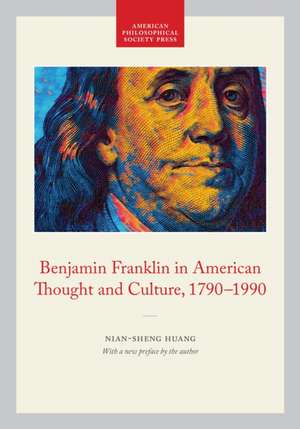 AMERICAN PHILOSOPHICAL SOCIETY PRESS

Benjamin Franklin in American Thought and Culture, 1790–1990

NIAN-SHENG HUANG
With a new preface by the author